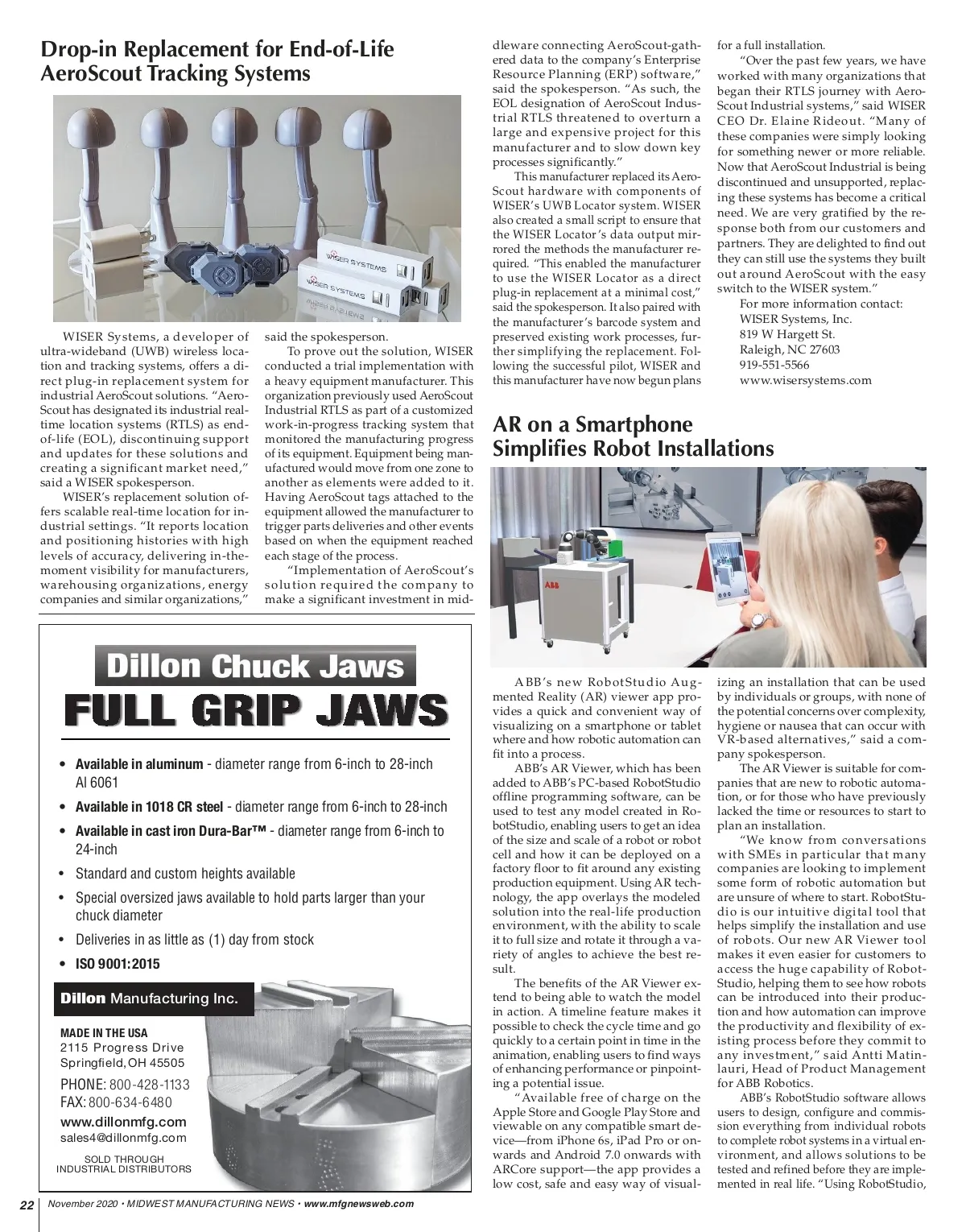 Drop-in Replacement for End-of-Life AeroScout Tracking Systems

WISER SYSTEMS

WISER SYSTEMS

WISER Systems, a developer of ultra-wideband (UWB) wireless location and tracking systems, offers a direct plug-in replacement system for industrial AeroScout solutions. "AeroScout has designated its industrial real-time location systems (RTLS) as end-of-life (EOL), discontinuing support and updates for these solutions and creating a significant market need," said a WISER spokesperson.

WISER's replacement solution offers scalable real-time location for industrial settings. "It reports location and positioning histories with high levels of accuracy, delivering in-the-moment visibility for manufacturers, warehousing organizations, energy companies and similar organizations," said the spokesperson.

To prove out the solution, WISER conducted a trial implementation with a heavy equipment manufacturer. This organization previously used AeroScout Industrial RTLS as part of a customized work-in-progress tracking system that monitored the manufacturing progress of its equipment. Equipment being manufactured would move from one zone to another as elements were added to it. Having AeroScout tags attached to the equipment allowed the manufacturer to trigger parts deliveries and other events based on when the equipment reached each stage of the process.

"Implementation of AeroScout's solution required the company to make a significant investment in middleware connecting AeroScout-gathered data to the company's Enterprise Resource Planning (ERP) software," said the spokesperson. "As such, the EOL designation of AeroScout Industrial RTLS threatened to overturn a large and expensive project for this manufacturer and to slow down key processes significantly."

This manufacturer replaced its AeroScout hardware with components of WISER's UWB Locator system. WISER also created a small script to ensure that the WISER Locator's data output mirrored the methods the manufacturer required. "This enabled the manufacturer to use the WISER Locator as a direct plug-in replacement at a minimal cost," said the spokesperson. It also paired with the manufacturer's barcode system and preserved existing work processes, further simplifying the replacement. Following the successful pilot, WISER and this manufacturer have now begun plans for a full installation.

"Over the past few years, we have worked with many organizations that began their RTLS journey with AeroScout Industrial systems," said WISER CEO Dr. Elaine Rideout. "Many of these companies were simply looking for something newer or more reliable. Now that AeroScout Industrial is being discontinued and unsupported, replacing these systems has become a critical need. We are very gratified by the response both from our customers and partners. They are delighted to find out they can still use the systems they built out around AeroScout with the easy switch to the WISER system."

For more information contact:
WISER Systems, Inc.
819 W Hargett St.
Raleigh, NC 27603
919-551-5566
www.wisersystems.com

AR on a Smartphone Simplifies Robot Installations

ABB

ABB's new RobotStudio Augmented Reality (AR) viewer app provides a quick and convenient way of visualizing on a smartphone or tablet where and how robotic automation can fit into a process.

ABB's AR Viewer, which has been added to ABB's PC-based RobotStudio offline programming software, can be used to test any model created in RobotStudio, enabling users to get an idea of the size and scale of a robot or robot cell and how it can be deployed on a factory floor to fit around any existing production equipment. Using AR technology, the app overlays the modeled solution into the real-life production environment, with the ability to scale it to full size and rotate it through a variety of angles to achieve the best result.

The benefits of the AR Viewer extend to being able to watch the model in action. A timeline feature makes it possible to check the cycle time and go quickly to a certain point in time in the animation, enabling users to find ways of enhancing performance or pinpointing a potential issue.

"Available free of charge on the Apple Store and Google Play Store and viewable on any compatible smart device—from iPhone 6s, iPad Pro or onwards and Android 7.0 onwards with ARCore support—the app provides a low cost, safe and easy way of visualizing an installation that can be used by individuals or groups, with none of the potential concerns over complexity, hygiene or nausea that can occur with VR-based alternatives," said a company spokesperson.

The AR Viewer is suitable for companies that are new to robotic automation, or for those who have previously lacked the time or resources to start to plan an installation.

"We know from conversations with SMEs in particular that many companies are looking to implement some form of robotic automation but are unsure of where to start. RobotStudio is our intuitive digital tool that helps simplify the installation and use of robots. Our new AR Viewer tool makes it even easier for customers to access the huge capability of RobotStudio, helping them to see how robots can be introduced into their production and how automation can improve the productivity and flexibility of existing process before they commit to any investment," said Antti Matinlauri, Head of Product Management for ABB Robotics.

ABB's RobotStudio software allows users to design, configure and commission everything from individual robots to complete robot systems in a virtual environment, and allows solutions to be tested and refined before they are implemented in real life. "Using RobotStudio,

Dillon Chuck Jaws
FULL GRIP JAWS

• Available in aluminum - diameter range from 6-inch to 28-inch Al 6061
• Available in 1018 CR steel - diameter range from 6-inch to 28-inch
• Available in cast iron Dura-Bar™ - diameter range from 6-inch to 24-inch
• Standard and custom heights available
• Special oversized jaws available to hold parts larger than your chuck diameter
• Deliveries in as little as (1) day from stock
• ISO 9001:2015

Dillon Manufacturing Inc.
MADE IN THE USA
2115 Progress Drive
Springfield, OH 45505
PHONE: 800-428-1133
FAX: 800-634-6480
www.dillonmfg.com
sales4@dillonmfg.com
SOLD THROUGH INDUSTRIAL DISTRIBUTORS

22 November 2020 • MIDWEST MANUFACTURING NEWS • www.mfgnewsweb.com